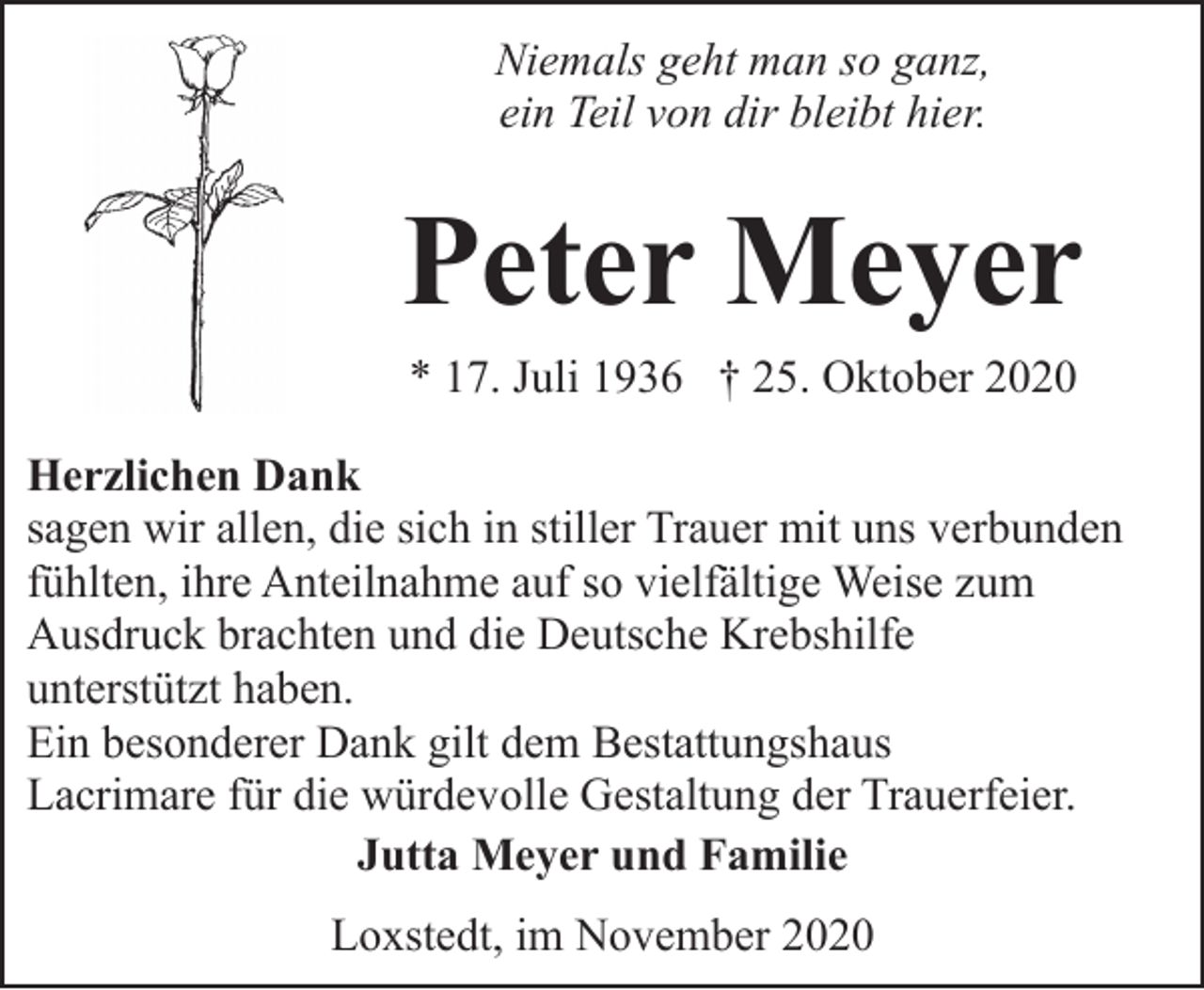 Niemals geht man so ganz,
ein Teil von dir bleibt hier.

Peter Meyer

* 17. Juli 1936 † 25. Oktober 2020

Herzlichen Dank
sagen wir allen, die sich in stiller Trauer mit uns verbunden fühlten, ihre Anteilnahme auf so vielfältige Weise zum Ausdruck brachten und die Deutsche Krebshilfe unterstützt haben.
Ein besonderer Dank gilt dem Bestattungshaus Lacrimare für die würdevolle Gestaltung der Trauerfeier.

Jutta Meyer und Familie

Loxstedt, im November 2020